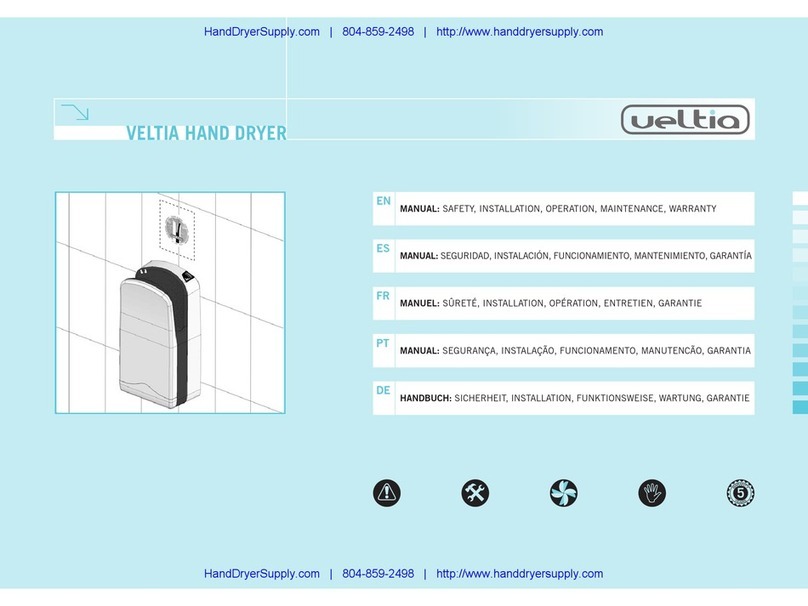 HandDryerSupply.com | 804-859-2498 | http://www.handdryersupply.com

VELTIA HAND DRYER

veltia

EN MANUAL: SAFETY, INSTALLATION, OPERATION, MAINTENANCE, WARRANTY

ES MANUAL: SEGURIDAD, INSTALACIÓN, FUNCIONAMIENTO, MANTENIMIENTO, GARANTÍA

FR MANUEL: SÛRETÉ, INSTALLATION, OPÉRATION, ENTRETIEN, GARANTIE

PT MANUAL: SEGURANÇA, INSTALAÇÃO, FUNCIONAMENTO, MANUTENCÃO, GARANTIA

DE HANDBUCH: SICHERHEIT, INSTALLATION, FUNKTIONSWEISE, WARTUNG, GARANTIE

5

HandDryerSupply.com | 804-859-2498 | http://www.handdryersupply.com